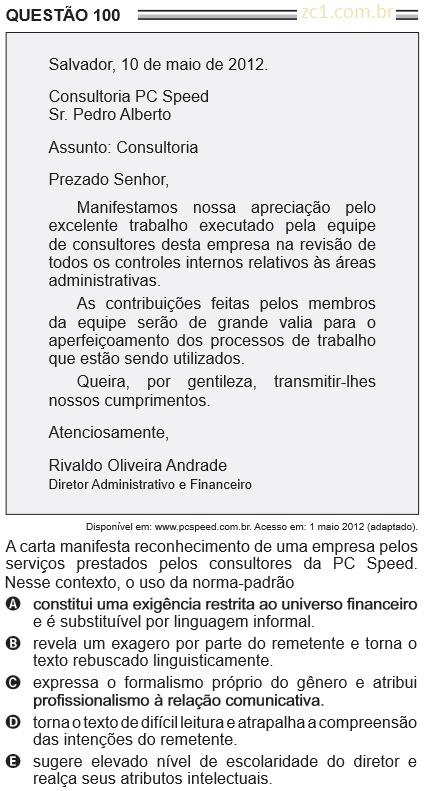 QUESTÃO 100

zc1.com.br

Salvador, 10 de maio de 2012.

Consultoria PC Speed
Sr. Pedro Alberto

Assunto: Consultoria

Prezado Senhor,

Manifestamos nossa apreciação pelo excelente trabalho executado pela equipe de consultores desta empresa na revisão de todos os controles internos relativos às áreas administrativas.

As contribuições feitas pelos membros da equipe serão de grande valia para o aperfeiçoamento dos processos de trabalho que estão sendo utilizados.

Queira, por gentileza, transmitir-lhes nossos cumprimentos.

Atenciosamente,

Rivaldo Oliveira Andrade
Diretor Administrativo e Financeiro

Disponível em: www.pcspeed.com.br. Acesso em: 1 maio 2012 (adaptado).

A carta manifesta reconhecimento de uma empresa pelos serviços prestados pelos consultores da PC Speed. Nesse contexto, o uso da norma-padrão

A constitui uma exigência restrita ao universo financeiro e é substituível por linguagem informal.

B revela um exagero por parte do remetente e torna o texto rebuscado linguisticamente.

C expressa o formalismo próprio do gênero e atribui profissionalismo à relação comunicativa.

D torna o texto de difícil leitura e atrapalha a compreensão das intenções do remetente.

E sugere elevado nível de escolaridade do diretor e realça seus atributos intelectuais.